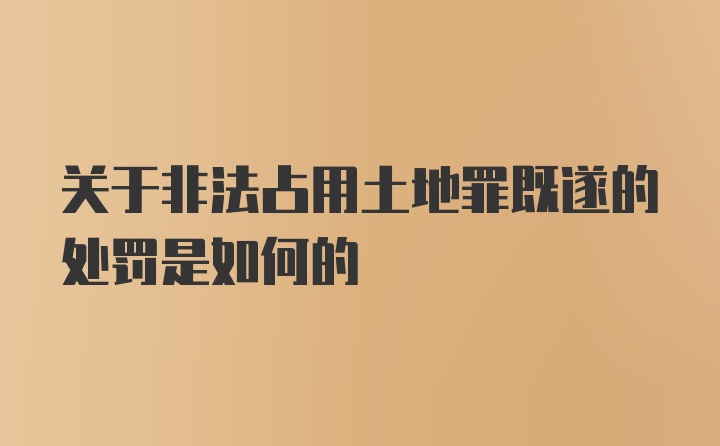 关于非法占用土地罪既遂的处罚是如何的